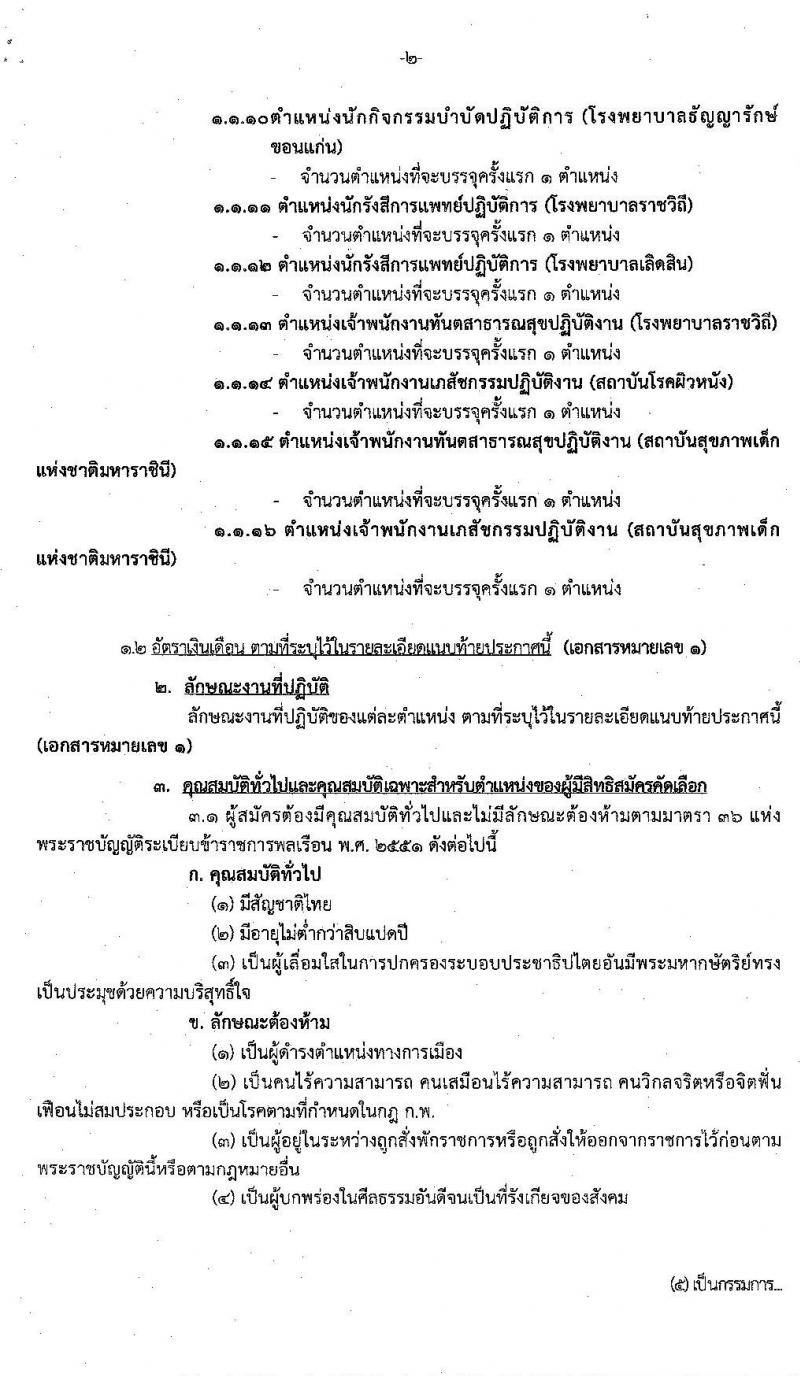 -๒-

๑.๑.๑๐ตำแหน่งนักกิจกรรมบำบัดปฏิบัติการ (โรงพยาบาลธัญญารักษ์ขอนแก่น)

- จำนวนตำแหน่งที่จะบรรจุครั้งแรก ๑ ตำแหน่ง

๑.๑.๑๑ ตำแหน่งนักรังสีการแพทย์ปฏิบัติการ (โรงพยาบาลราชวิถี)

- จำนวนตำแหน่งที่จะบรรจุครั้งแรก ๑ ตำแหน่ง

๑.๑.๑๒ ตำแหน่งนักรังสีการแพทย์ปฏิบัติการ (โรงพยาบาลเลิดสิน)

- จำนวนตำแหน่งที่จะบรรจุครั้งแรก ๑ ตำแหน่ง

๑.๑.๑๓ ตำแหน่งเจ้าพนักงานทันตสาธารณสุขปฏิบัติงาน (โรงพยาบาลราชวิถี)

- จำนวนตำแหน่งที่จะบรรจุครั้งแรก ๑ ตำแหน่ง

๑.๑.๑๔ ตำแหน่งเจ้าพนักงานเภสัชกรรมปฏิบัติงาน (สถาบันโรคผิวหนัง)

- จำนวนตำแหน่งที่จะบรรจุครั้งแรก ๑ ตำแหน่ง

๑.๑.๑๕ ตำแหน่งเจ้าพนักงานทันตสาธารณสุขปฏิบัติงาน (สถาบันสุขภาพเด็กแห่งชาติมหาราชินี)

- จำนวนตำแหน่งที่จะบรรจุครั้งแรก ๑ ตำแหน่ง

๑.๑.๑๖ ตำแหน่งเจ้าพนักงานเภสัชกรรมปฏิบัติงาน (สถาบันสุขภาพเด็กแห่งชาติมหาราชินี)

- จำนวนตำแหน่งที่จะบรรจุครั้งแรก ๑ ตำแหน่ง

๑.๒ อัตราเงินเดือน ตามที่ระบุไว้ในรายละเอียดแนบท้ายประกาศนี้ (เอกสารหมายเลข ๑)

๒. ลักษณะงานที่ปฏิบัติ

ลักษณะงานที่ปฏิบัติของแต่ละตำแหน่ง ตามที่ระบุไว้ในรายละเอียดแนบท้ายประกาศนี้ (เอกสารหมายเลข ๑)

๓. คุณสมบัติทั่วไปและคุณสมบัติเฉพาะสำหรับตำแหน่งของผู้มีสิทธิสมัครคัดเลือก

๓.๑ ผู้สมัครต้องมีคุณสมบัติทั่วไปและไม่มีลักษณะต้องห้ามตามมาตรา ๓๖ แห่งพระราชบัญญัติระเบียบข้าราชการพลเรือน พ.ศ. ๒๕๕๑ ดังต่อไปนี้

ก. คุณสมบัติทั่วไป

(๑) มีสัญชาติไทย

(๒) มีอายุไม่ต่ำกว่าสิบแปดปี

(๓) เป็นผู้เลื่อมใสในการปกครองระบอบประชาธิปไตยอันมีพระมหากษัตริย์ทรงเป็นประมุขด้วยความบริสุทธิ์ใจ

ข. ลักษณะต้องห้าม

(๑) เป็นผู้ดำรงตำแหน่งทางการเมือง

(๒) เป็นคนไร้ความสามารถ คนเสมือนไร้ความสามารถ คนวิกลจริตหรือจิตฟั่นเฟือนไม่สมประกอบ หรือเป็นโรคตามที่กำหนดในกฎ ก.พ.

(๓) เป็นผู้อยู่ในระหว่างถูกสั่งพักราชการหรือถูกสั่งให้ออกจากราชการไว้ก่อนตามพระราชบัญญัตินี้หรือตามกฎหมายอื่น

(๔) เป็นผู้บกพร่องในศีลธรรมอันดีจนเป็นที่รังเกียจของสังคม

(๕) เป็นกรรมการ...